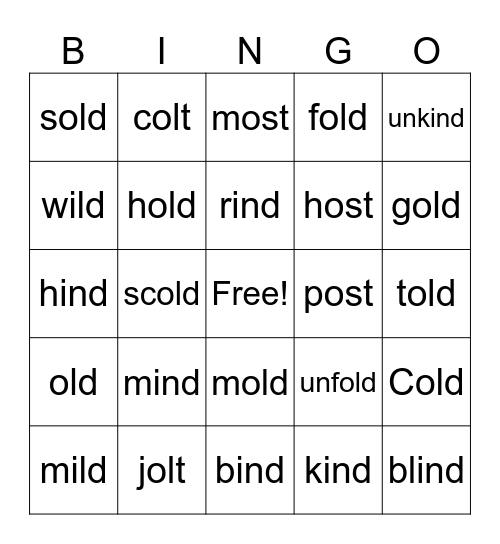 | B | I | N | G | O |
|---|---|---|---|---|
| sold | colt | most | fold | unkind |
| wild | hold | rind | host | gold |
| hind | scold | Free! | post | told |
| old | mind | mold | unfold | Cold |
| mild | jolt | bind | kind | blind |